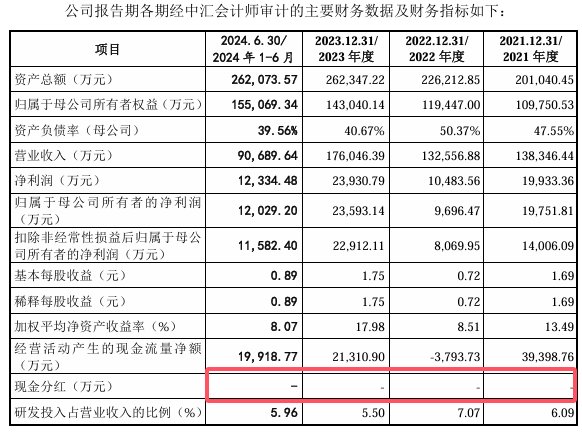 公司报告期各期经中汇会计师审计的主要财务数据及财务指标如下：

| 项目 | 2024.6.30/ 2024 年 1-6 月 | 2023.12.31/ 2023 年度 | 2022.12.31/ 2022 年度 | 2021.12.31/ 2021 年度 |
|---|---|---|---|---|
| 资产总额（万元） | 262,073.57 | 262,347.22 | 226,212.85 | 201,040.45 |
| 归属于母公司所有者权益（万元） | 155,069.34 | 143,040.14 | 119,447.00 | 109,750.53 |
| 资产负债率（母公司） | 39.56% | 40.67% | 50.37% | 47.55% |
| 营业收入（万元） | 90,689.64 | 176,046.39 | 132,556.88 | 138,346.44 |
| 净利润（万元） | 12,334.48 | 23,930.79 | 10,483.56 | 19,933.36 |
| 归属于母公司所有者的净利润（万元） | 12,029.20 | 23,593.14 | 9,696.47 | 19,751.81 |
| 扣除非经常性损益后归属于母公司所有者的净利润（万元） | 11,582.40 | 22,912.11 | 8,069.95 | 14,006.09 |
| 基本每股收益（元） | 0.89 | 1.75 | 0.72 | 1.69 |
| 稀释每股收益（元） | 0.89 | 1.75 | 0.72 | 1.69 |
| 加权平均净资产收益率（%） | 8.07 | 17.98 | 8.51 | 13.49 |
| 经营活动产生的现金流量净额（万元） | 19,918.77 | 21,310.90 | -3,793.73 | 39,398.76 |
| 现金分红（万元） | - | - | - | - |
| 研发投入占营业收入的比例（%） | 5.96 | 5.50 | 7.07 | 6.09 |